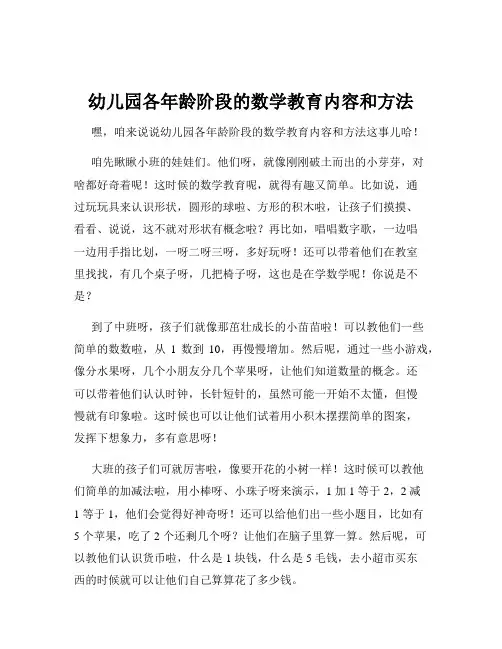 幼儿园各年龄阶段的数学教育内容和方法

嘿，咱来说说幼儿园各年龄阶段的数学教育内容和方法这事儿哈！

咱先瞅瞅小班的娃娃们。他们呀，就像刚刚破土而出的小芽芽，对啥都好奇着呢！这时候的数学教育呢，就得有趣又简单。比如说，通过玩玩具来认识形状，圆形的球啦、方形的积木啦，让孩子们摸摸、看看、说说，这不就对形状有概念啦？再比如，唱唱数字歌，一边唱一边用手指比划，一呀二呀三呀，多好玩呀！还可以带着他们在教室里找找，有几个桌子呀，几把椅子呀，这也是在学数学呢！你说是不是？

到了中班呀，孩子们就像那茁壮成长的小苗苗啦！可以教他们一些简单的数数啦，从 1 数到 10，再慢慢增加。然后呢，通过一些小游戏，像分水果呀，几个小朋友分几个苹果呀，让他们知道数量的概念。还可以带着他们认认时钟，长针短针的，虽然可能一开始不太懂，但慢慢就有印象啦。这时候也可以让他们试着用小积木摆摆简单的图案，发挥下想象力，多有意思呀！

大班的孩子们可就厉害啦，像要开花的小树一样！这时候可以教他们简单的加减法啦，用小棒呀、小珠子呀来演示，1 加 1 等于 2，2 减 1 等于 1，他们会觉得好神奇呀！还可以给他们出一些小题目，比如有 5 个苹果，吃了 2 个还剩几个呀？让他们在脑子里算一算。然后呢，可以教他们认识货币啦，什么是 1 块钱，什么是 5 毛钱，去小超市买东西的时候就可以让他们自己算算花了多少钱。